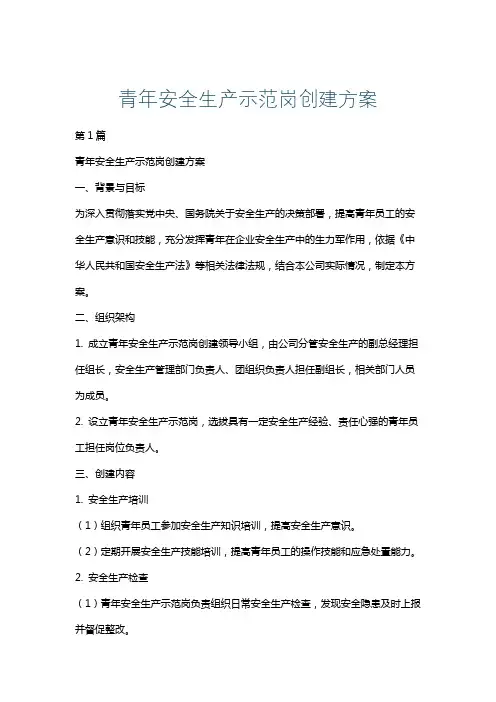 青年安全生产示范岗创建方案

第1篇

青年安全生产示范岗创建方案

一、背景与目标

为深入贯彻落实党中央、国务院关于安全生产的决策部署，提高青年员工的安全生产意识和技能，充分发挥青年在企业安全生产中的生力军作用，依据《中华人民共和国安全生产法》等相关法律法规，结合本公司实际情况，制定本方案。

二、组织架构

1. 成立青年安全生产示范岗创建领导小组，由公司分管安全生产的副总经理担任组长，安全生产管理部门负责人、团组织负责人担任副组长，相关部门人员为成员。

2. 设立青年安全生产示范岗，选拔具有一定安全生产经验、责任心强的青年员工担任岗位负责人。

三、创建内容

1. 安全生产培训

（1）组织青年员工参加安全生产知识培训，提高安全生产意识。

（2）定期开展安全生产技能培训，提高青年员工的操作技能和应急处置能力。

2. 安全生产检查

（1）青年安全生产示范岗负责组织日常安全生产检查，发现安全隐患及时上报并督促整改。